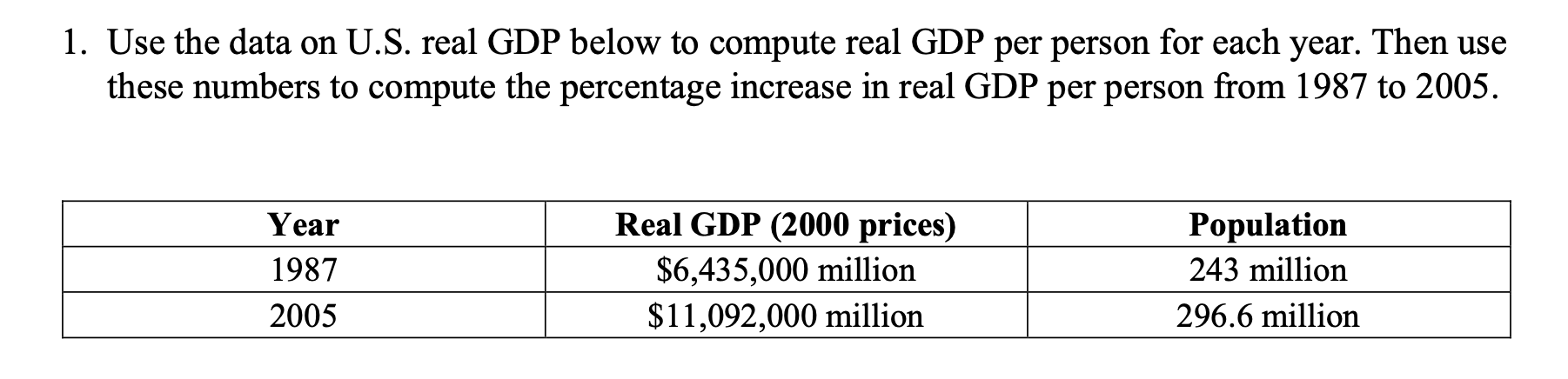 1. Use the data on U.S. real GDP below to compute real GDP per person for each year. Then use these numbers to compute the percentage increase in real GDP per person from 1987 to 2005.

| Year | Real GDP (2000 prices) | Population |
|---|---|---|
| 1987 | $6,435,000 million | 243 million |
| 2005 | $11,092,000 million | 296.6 million |